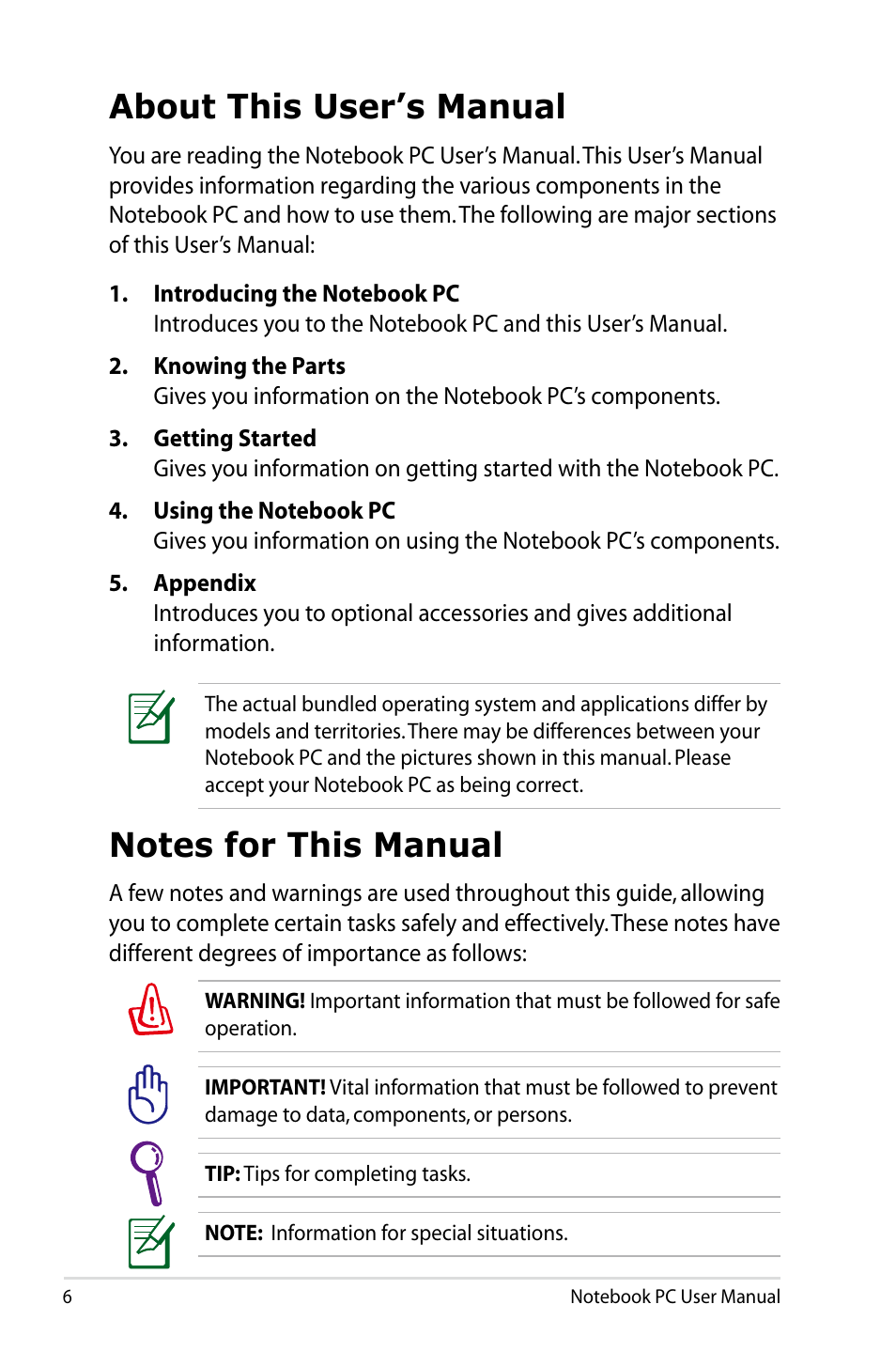 About This User's Manual

You are reading the Notebook PC User's Manual. This User's Manual provides information regarding the various components in the Notebook PC and how to use them. The following are major sections of this User's Manual:

1. Introducing the Notebook PC
Introduces you to the Notebook PC and this User's Manual.

2. Knowing the Parts
Gives you information on the Notebook PC's components.

3. Getting Started
Gives you information on getting started with the Notebook PC.

4. Using the Notebook PC
Gives you information on using the Notebook PC's components.

5. Appendix
Introduces you to optional accessories and gives additional information.

The actual bundled operating system and applications differ by models and territories. There may be differences between your Notebook PC and the pictures shown in this manual. Please accept your Notebook PC as being correct.

Notes for This Manual

A few notes and warnings are used throughout this guide, allowing you to complete certain tasks safely and effectively. These notes have different degrees of importance as follows:

WARNING! Important information that must be followed for safe operation.

IMPORTANT! Vital information that must be followed to prevent damage to data, components, or persons.

TIP: Tips for completing tasks.

NOTE: Information for special situations.

6 Notebook PC User Manual